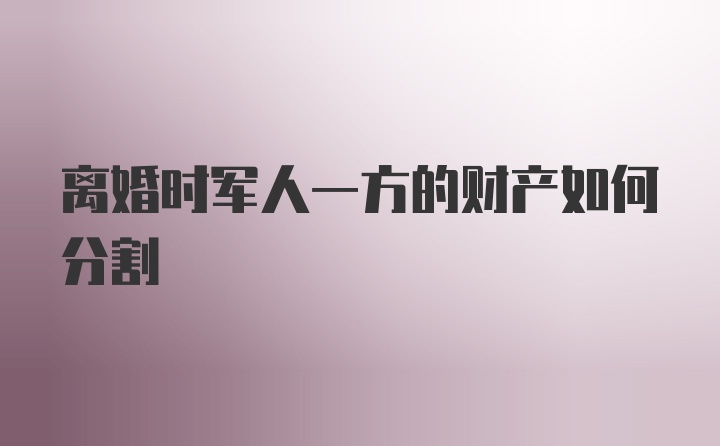 离婚时军人一方的财产如何分割